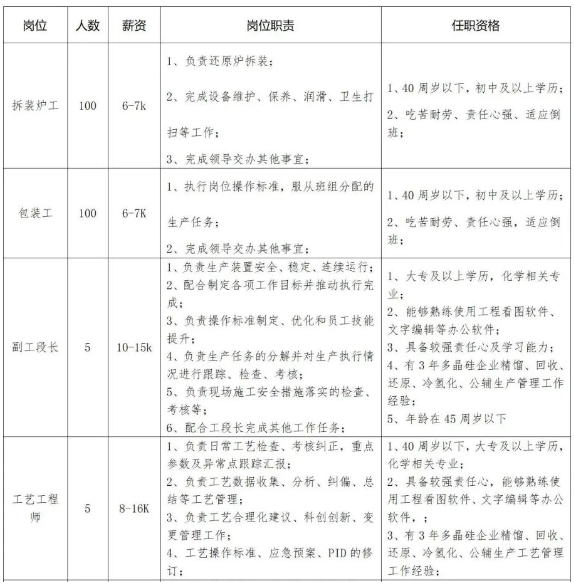 | 岗位 | 人数 | 薪资 | 岗位职责 | 任职资格 |
|---|---|---|---|---|
| 拆装炉工 | 100 | 6-7k | 1、负责还原炉拆装；<br>2、完成设备维护、保养、润滑、卫生打扫等工作；<br>3、完成领导交办其他事宜； | 1、40周岁以下，初中及以上学历；<br>2、吃苦耐劳、责任心强、适应倒班； |
| 包装工 | 100 | 6-7K | 1、执行岗位操作标准，服从班组分配的生产任务；<br>2、完成领导交办其他事宜； | 1、40周岁以下，初中及以上学历；<br>2、吃苦耐劳、责任心强，适应倒班； |
| 副工段长 | 5 | 10-15k | 1、负责生产装置安全、稳定、连续运行；<br>2、配合制定各项工作目标并推动执行完成；<br>3、负责操作标准制定、优化和员工技能提升；<br>4、负责生产任务的分解并对生产执行情况进行跟踪、检查、考核；<br>5、负责现场施工安全措施落实的检查、考核等；<br>6、配合工段长完成其他工作任务； | 1、大专及以上学历，化学相关专业；<br>2、能够熟练使用工程看图软件、文字编辑等办公软件；<br>3、具备较强责任心及学习能力；<br>4、有3年多晶硅企业精馏、回收、还原、冷氢化、公辅生产管理工作经验；<br>5、年龄在45周岁以下 |
| 工艺工程师 | 5 | 8-16K | 1、负责日常工艺检查、考核纠正，重点参数及异常点跟踪汇报；<br>2、负责工艺数据收集、分析、纠偏、总结等工艺管理；<br>3、负责工艺合理化建议、科创创新、变更管理工作；<br>4、工艺操作标准、应急预案、PID的修订； | 1、40周岁以下，大专及以上学历，化学相关专业；<br>2、具备较强责任心，能够熟练使用工程看图软件、文字编辑等办公软件，；<br>3、有3年多晶硅企业精馏、回收、还原、冷氢化、公辅生产工艺管理工作经验； |